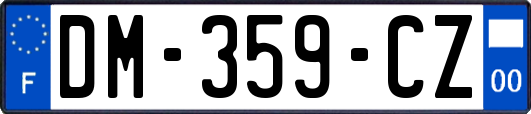 F
DM-359-CZ
00